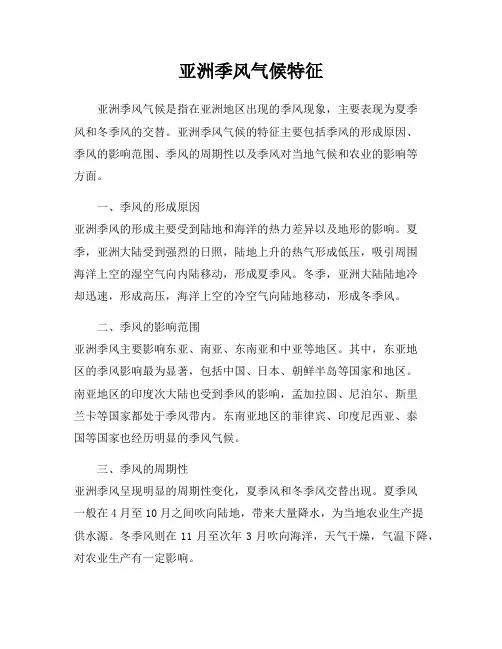 亚洲季风气候特征

亚洲季风气候是指在亚洲地区出现的季风现象，主要表现为夏季风和冬季风的交替。亚洲季风气候的特征主要包括季风的形成原因、季风的影响范围、季风的周期性以及季风对当地气候和农业的影响等方面。

一、季风的形成原因
亚洲季风的形成主要受到陆地和海洋的热力差异以及地形的影响。夏季，亚洲大陆受到强烈的日照，陆地上升的热气形成低压，吸引周围海洋上空的湿空气向内陆移动，形成夏季风。冬季，亚洲大陆陆地冷却迅速，形成高压，海洋上空的冷空气向陆地移动，形成冬季风。

二、季风的影响范围
亚洲季风主要影响东亚、南亚、东南亚和中亚等地区。其中，东亚地区的季风影响最为显著，包括中国、日本、朝鲜半岛等国家和地区。南亚地区的印度次大陆也受到季风的影响，孟加拉国、尼泊尔、斯里兰卡等国家都处于季风带内。东南亚地区的菲律宾、印度尼西亚、泰国等国家也经历明显的季风气候。

三、季风的周期性
亚洲季风呈现明显的周期性变化，夏季风和冬季风交替出现。夏季风一般在 4 月至 10 月之间吹向陆地，带来大量降水，为当地农业生产提供水源。冬季风则在 11 月至次年 3 月吹向海洋，天气干燥，气温下降，对农业生产有一定影响。